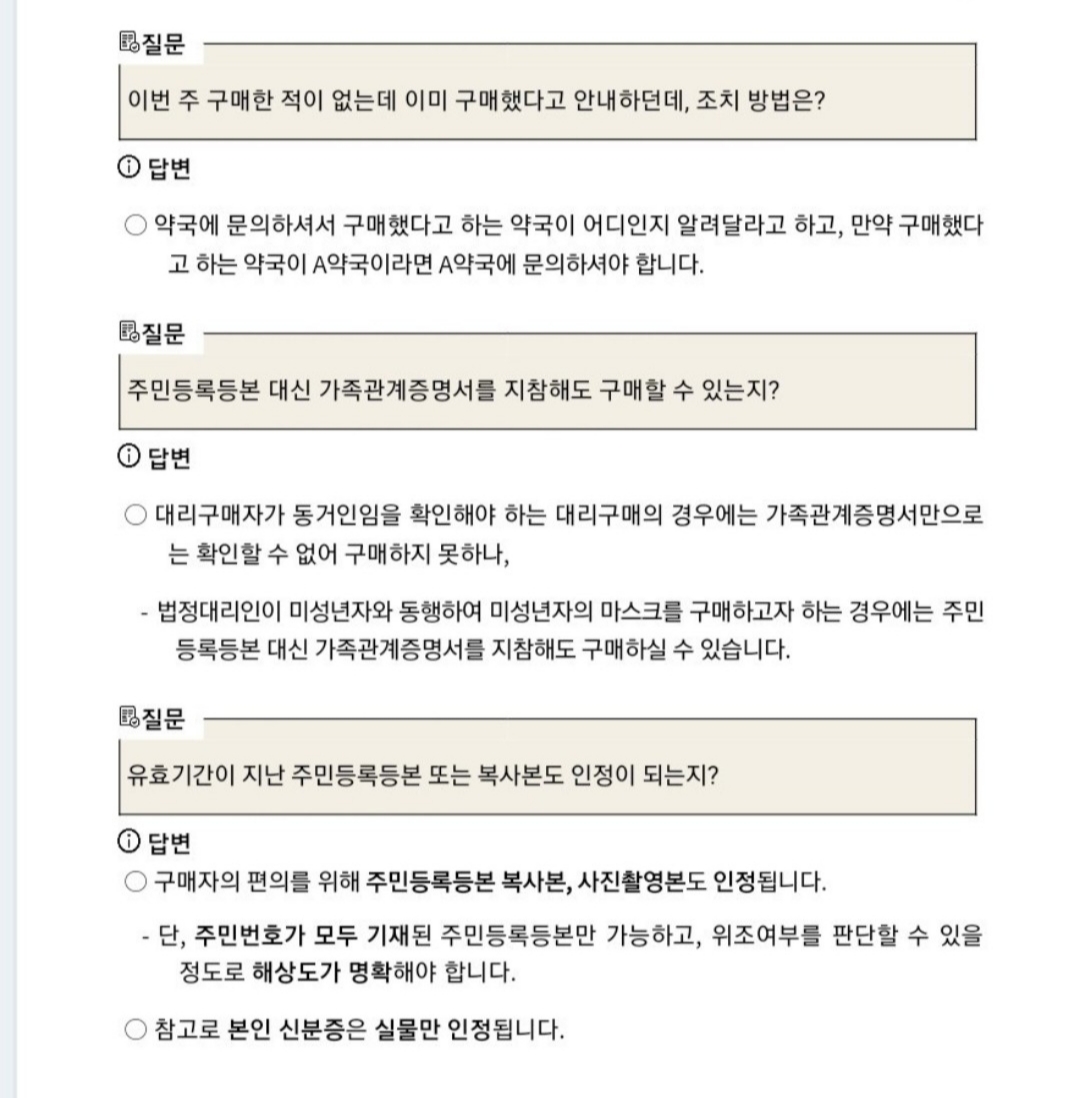 질문

이번 주 구매한 적이 없는데 이미 구매했다고 안내하던데, 조치 방법은?

ⓘ 답변

○ 약국에 문의하셔서 구매했다고 하는 약국이 어디인지 알려달라고 하고, 만약 구매했다고 하는 약국이 A약국이라면 A약국에 문의하셔야 합니다.

질문

주민등록등본 대신 가족관계증명서를 지참해도 구매할 수 있는지?

ⓘ 답변

○ 대리구매자가 동거인임을 확인해야 하는 대리구매의 경우에는 가족관계증명서만으로는 확인할 수 없어 구매하지 못하나,

- 법정대리인이 미성년자와 동행하여 미성년자의 마스크를 구매하고자 하는 경우에는 주민등록등본 대신 가족관계증명서를 지참해도 구매하실 수 있습니다.

질문

유효기간이 지난 주민등록등본 또는 복사본도 인정이 되는지?

ⓘ 답변

○ 구매자의 편의를 위해 주민등록등본 복사본, 사진촬영본도 인정됩니다.

- 단, 주민번호가 모두 기재된 주민등록등본만 가능하고, 위조여부를 판단할 수 있을 정도로 해상도가 명확해야 합니다.

○ 참고로 본인 신분증은 실물만 인정됩니다.